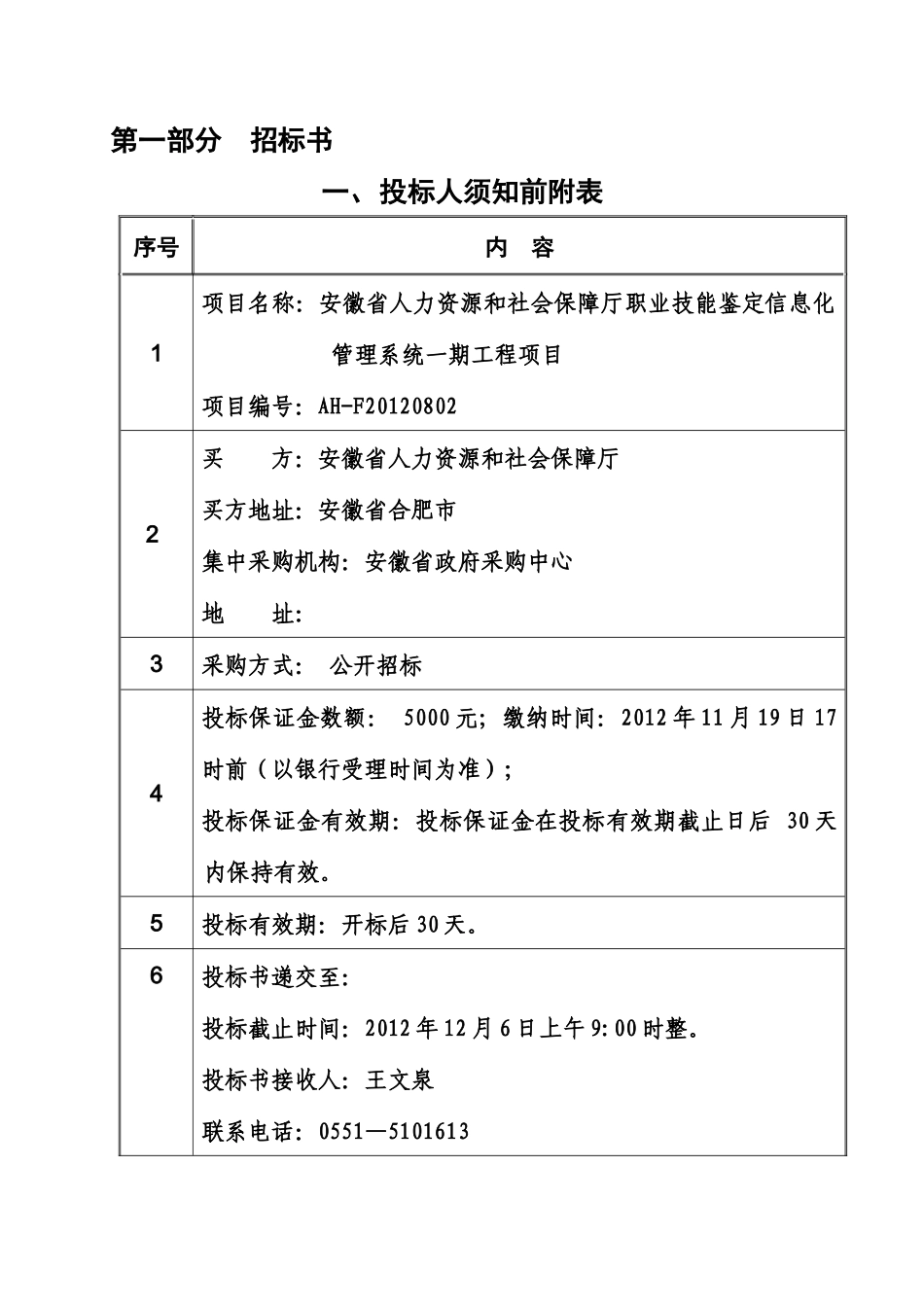 第一部分　招标书

一、投标人须知前附表

| 序号 | 内　容 |
|---|---|
| 1 | 项目名称：安徽省人力资源和社会保障厅职业技能鉴定信息化管理系统一期工程项目<br>项目编号：AH-F20120802 |
| 2 | 买　　方：安徽省人力资源和社会保障厅<br>买方地址：安徽省合肥市<br>集中采购机构：安徽省政府采购中心<br>地　　址： |
| 3 | 采购方式：　公开招标 |
| 4 | 投标保证金数额：　5000元；缴纳时间：2012年11月19日17时前（以银行受理时间为准）；<br>投标保证金有效期：投标保证金在投标有效期截止日后　30天内保持有效。 |
| 5 | 投标有效期：开标后30天。 |
| 6 | 投标书递交至：<br>投标截止时间：2012年12月6日上午9:00时整。<br>投标书接收人：王文泉<br>联系电话：0551—5101613 |